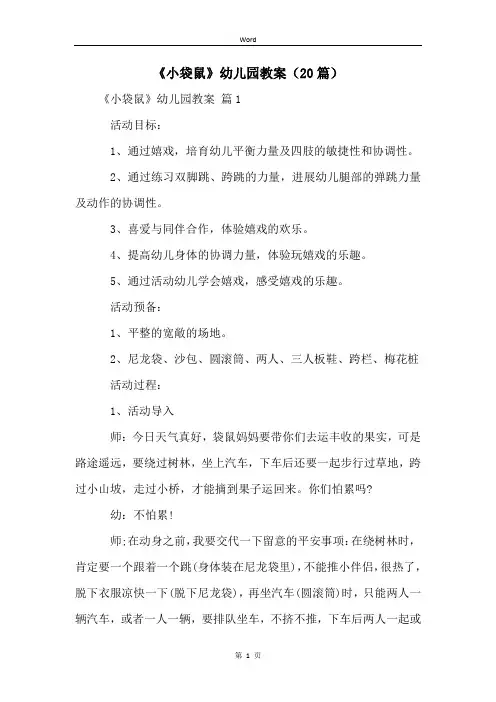 Word

《小袋鼠》幼儿园教案（20篇）

《小袋鼠》幼儿园教案 篇1

活动目标：

1、通过嬉戏，培育幼儿平衡力量及四肢的敏捷性和协调性。

2、通过练习双脚跳、跨跳的力量，进展幼儿腿部的弹跳力量及动作的协调性。

3、喜爱与同伴合作，体验嬉戏的欢乐。

4、提高幼儿身体的协调力量，体验玩嬉戏的乐趣。

5、通过活动幼儿学会嬉戏，感受嬉戏的乐趣。

活动预备：

1、平整的宽敞的场地。

2、尼龙袋、沙包、圆滚筒、两人、三人板鞋、跨栏、梅花桩

活动过程：

1、活动导入

师：今日天气真好，袋鼠妈妈要带你们去运丰收的果实，可是路途遥远，要绕过树林，坐上汽车，下车后还要一起步行过草地，跨过小山坡，走过小桥，才能摘到果子运回来。你们怕累吗?

幼：不怕累！

师;在动身之前，我要交代一下留意的平安事项：在绕树林时，肯定要一个跟着一个跳(身体装在尼龙袋里)，不能推小伴侣，很热了，脱下衣服凉快一下(脱下尼龙袋)，再坐汽车(圆滚筒)时，只能两人一辆汽车，或者一人一辆，要排队坐车，不挤不推，下车后两人一起或

第 1 页